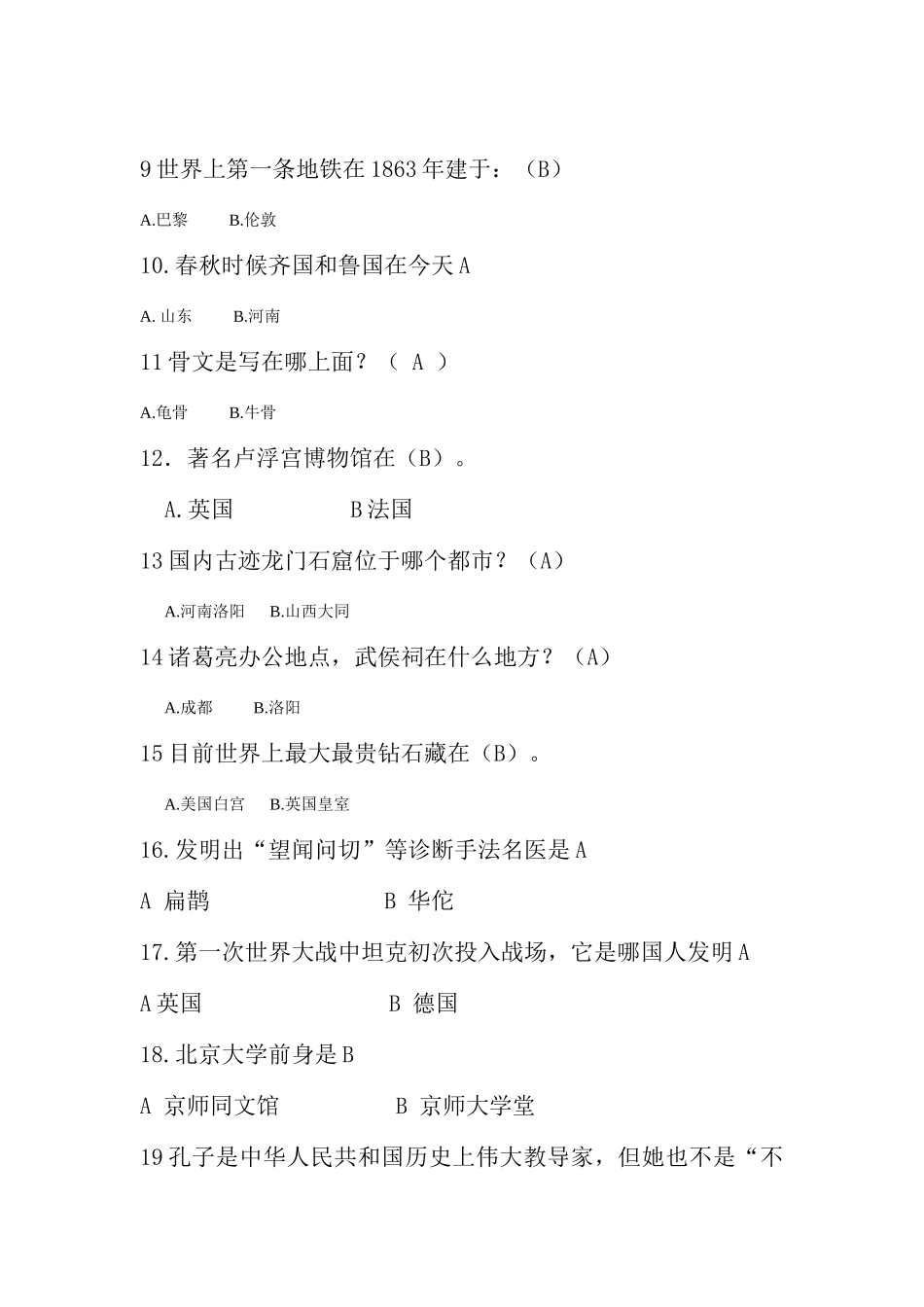 9 世界上第一条地铁在 1863 年建于：（B）

A.巴黎　　B.伦敦

10.春秋时候齐国和鲁国在今天 A

A. 山东　　B.河南

11 骨文是写在哪上面？（ A ）

A.龟骨　　B.牛骨

12. 著名卢浮宫博物馆在（B）。

A.英国　　　　B 法国

13 国内古迹龙门石窟位于哪个都市？（A）

A.河南洛阳　　B.山西大同

14 诸葛亮办公地点，武侯祠在什么地方？（A）

A.成都　　B.洛阳

15 目前世界上最大最贵钻石藏在（B）。

A.美国白宫　　B.英国皇室

16.发明出“望闻问切”等诊断手法名医是 A

A 扁鹊　　　　B 华佗

17.第一次世界大战中坦克初次投入战场，它是哪国人发明 A

A 英国　　　　B 德国

18.北京大学前身是 B

A 京师同文馆　　　　B 京师大学堂

19 孔子是中华人民共和国历史上伟大教导家，但她也不是“不